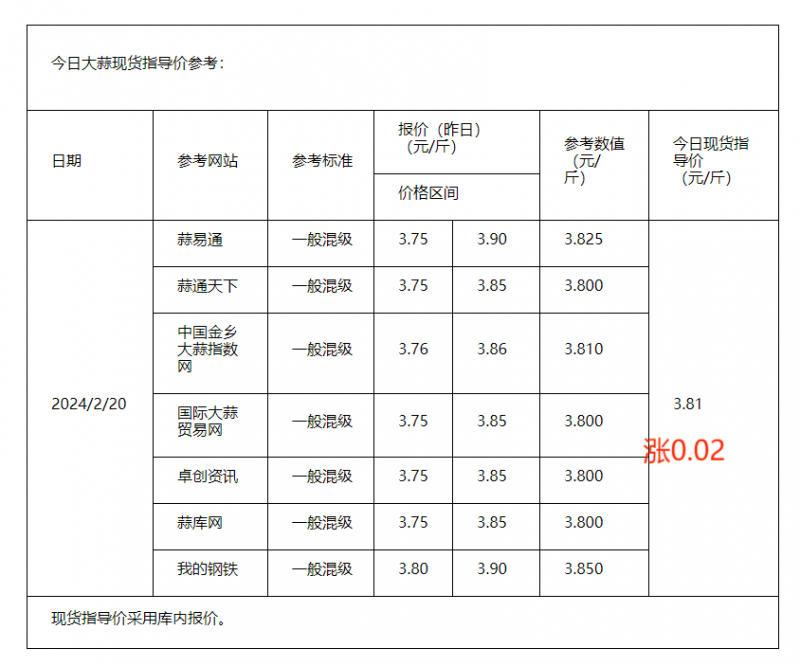 今日大蒜现货指导价参考：

| 日期 | 参考网站 | 参考标准 | 报价（昨日）（元/斤） 价格区间 | | 参考数值（元/斤） | 今日现货指导价（元/斤） |
|---|---|---|---|---|---|---|
| 2024/2/20 | 蒜易通 | 一般混级 | 3.75 | 3.90 | 3.825 | 3.81 涨0.02 |
| | 蒜通天下 | 一般混级 | 3.75 | 3.85 | 3.800 | |
| | 中国金乡大蒜指数网 | 一般混级 | 3.76 | 3.86 | 3.810 | |
| | 国际大蒜贸易网 | 一般混级 | 3.75 | 3.85 | 3.800 | |
| | 卓创资讯 | 一般混级 | 3.75 | 3.85 | 3.800 | |
| | 蒜库网 | 一般混级 | 3.75 | 3.85 | 3.800 | |
| | 我的钢铁 | 一般混级 | 3.80 | 3.90 | 3.850 | |

现货指导价采用库内报价。